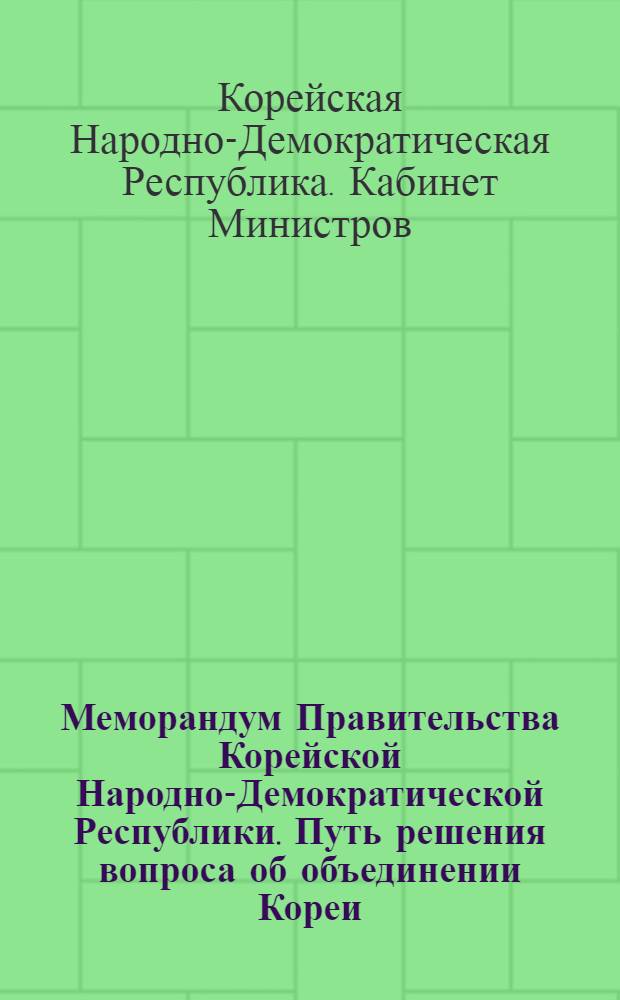 Корейская Народно-Демократическая Республика. Кабинет Министров

Меморандум Правительства Корейской Народно-Демократической Республики. Путь решения вопроса об объединении Кореи